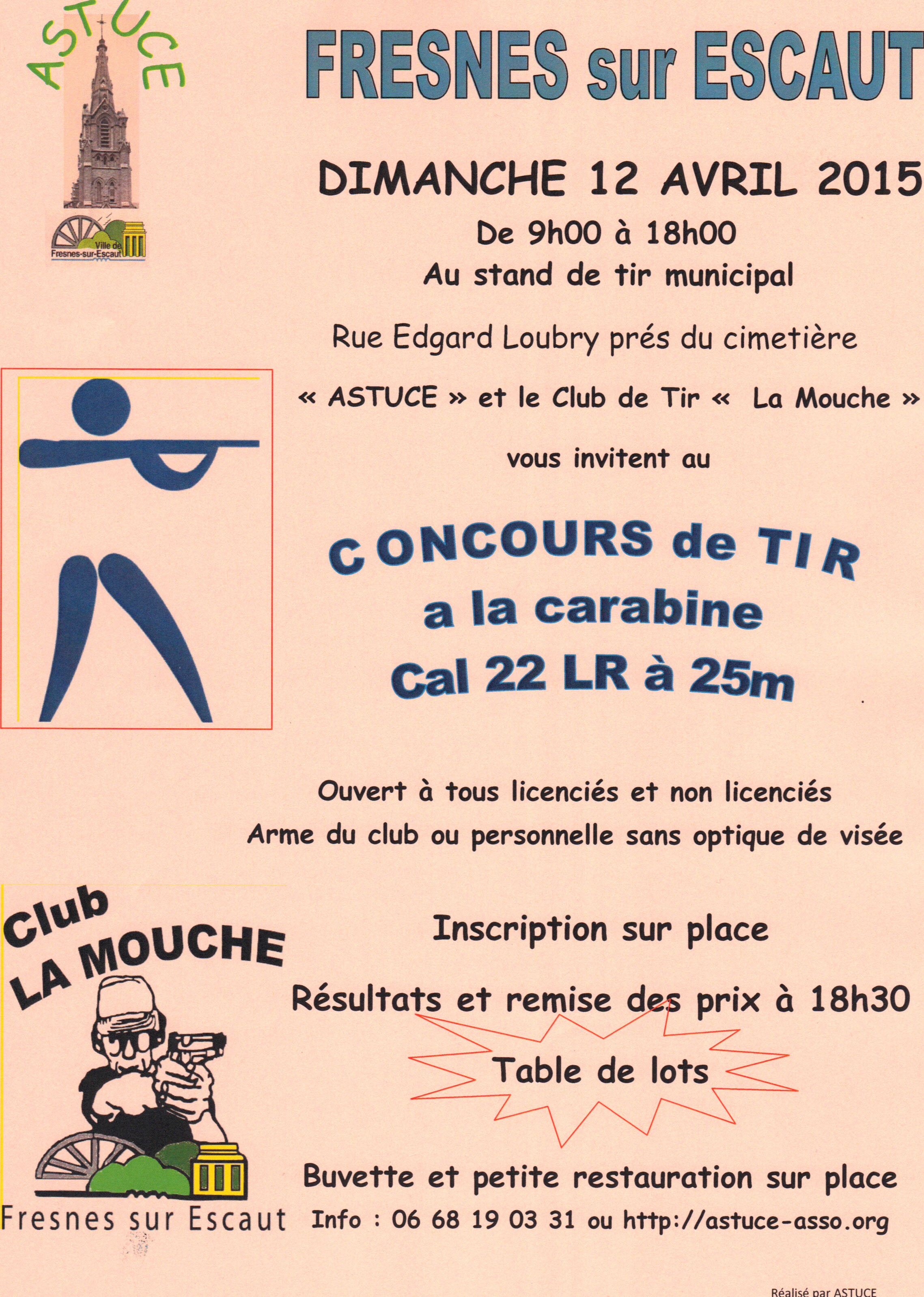 ASTUCE

Ville de Fresnes-sur-Escaut

FRESNES sur ESCAUT

DIMANCHE 12 AVRIL 2015

De 9h00 à 18h00
Au stand de tir municipal

Rue Edgard Loubry prés du cimetière

« ASTUCE » et le Club de Tir « La Mouche »

vous invitent au

CONCOURS de TIR
a la carabine
Cal 22 LR à 25m

Ouvert à tous licenciés et non licenciés
Arme du club ou personnelle sans optique de visée

Club
LA MOUCHE

Fresnes sur Escaut

Inscription sur place

Résultats et remise des prix à 18h30

Table de lots

Buvette et petite restauration sur place

Info : 06 68 19 03 31 ou http://astuce-asso.org

Réalisé par ASTUCE